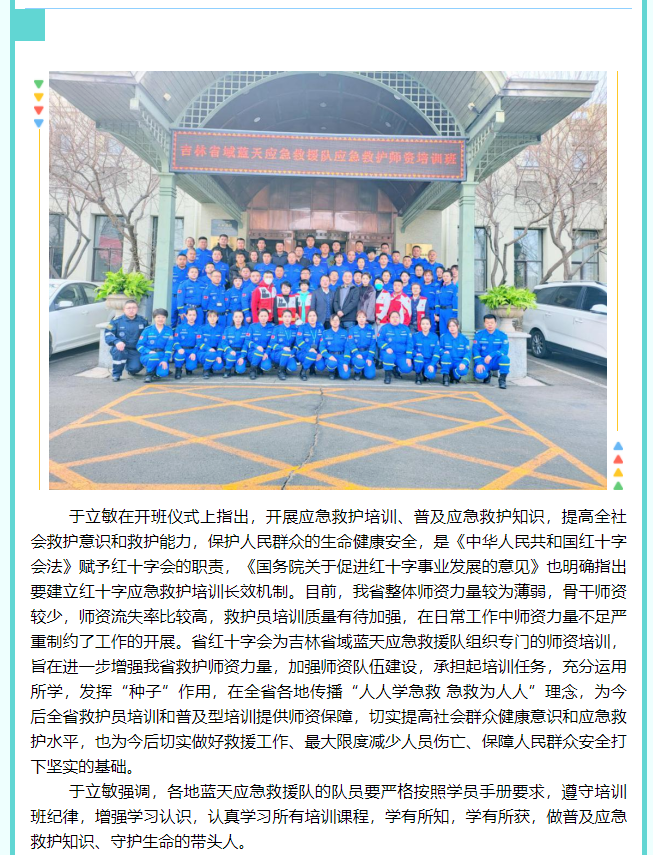 吉林省域蓝天应急救援队应急救护师资培训班

于立敏在开班仪式上指出，开展应急救护培训、普及应急救护知识，提高全社会救护意识和救护能力，保护人民群众的生命健康安全，是《中华人民共和国红十字会法》赋予红十字会的职责，《国务院关于促进红十字事业发展的意见》也明确指出要建立红十字应急救护培训长效机制。目前，我省整体师资力量较为薄弱，骨干师资较少，师资流失率比较高，救护员培训质量有待加强，在日常工作中师资力量不足严重制约了工作的开展。省红十字会为吉林省域蓝天应急救援队组织专门的师资培训，旨在进一步增强我省救护师资力量，加强师资队伍建设，承担起培训任务，充分运用所学，发挥“种子”作用，在全省各地传播“人人学急救 急救为人人”理念，为今后全省救护员培训和普及型培训提供师资保障，切实提高社会群众健康意识和应急救护水平，也为今后切实做好救援工作、最大限度减少人员伤亡、保障人民群众安全打下坚实的基础。

于立敏强调，各地蓝天应急救援队的队员要严格按照学员手册要求，遵守培训班纪律，增强学习认识，认真学习所有培训课程，学有所知，学有所获，做普及应急救护知识、守护生命的带头人。